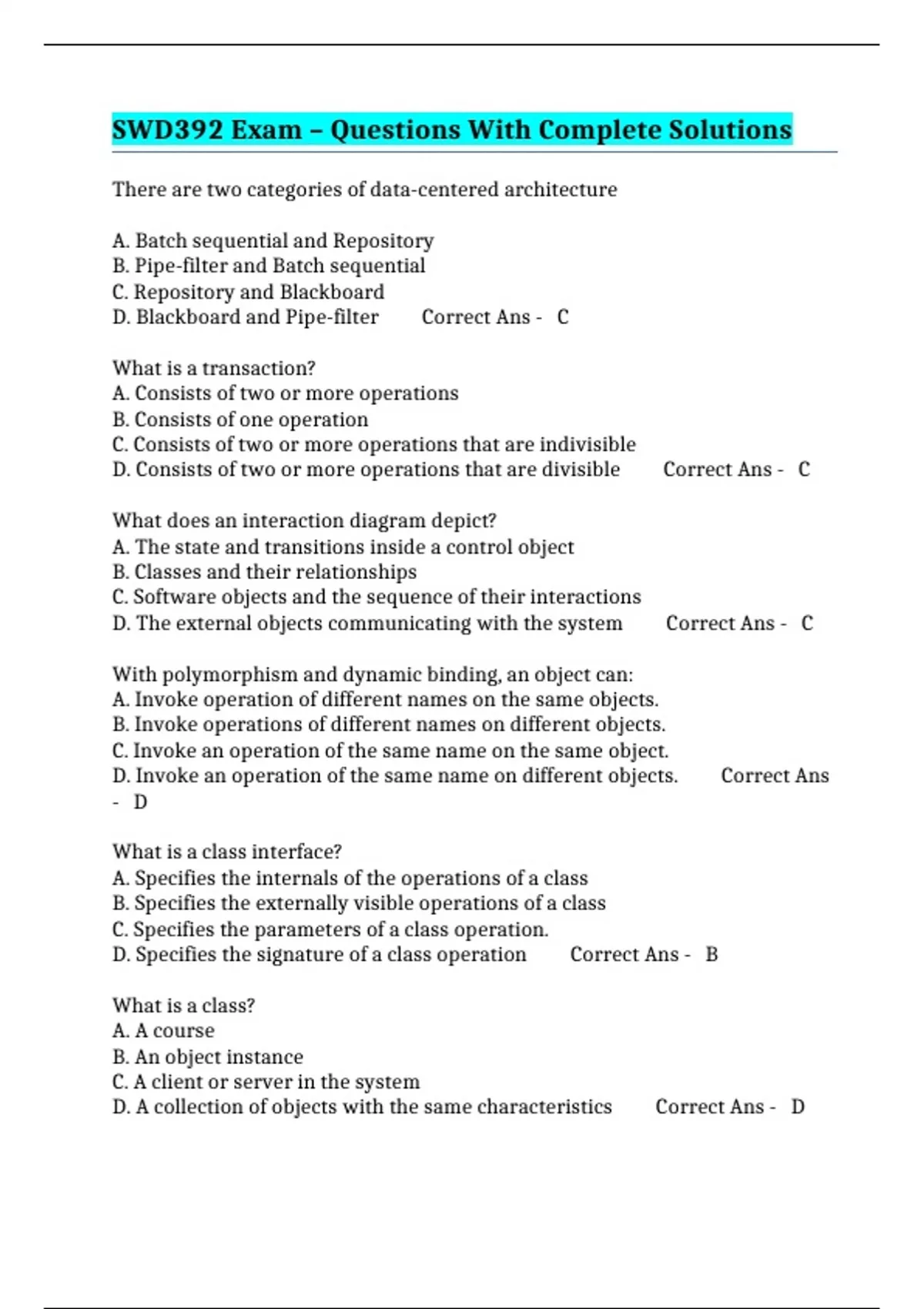 SWD392 Exam – Questions With Complete Solutions

There are two categories of data-centered architecture

A. Batch sequential and Repository
B. Pipe-filter and Batch sequential
C. Repository and Blackboard
D. Blackboard and Pipe-filter Correct Ans - C

What is a transaction?
A. Consists of two or more operations
B. Consists of one operation
C. Consists of two or more operations that are indivisible
D. Consists of two or more operations that are divisible Correct Ans - C

What does an interaction diagram depict?
A. The state and transitions inside a control object
B. Classes and their relationships
C. Software objects and the sequence of their interactions
D. The external objects communicating with the system Correct Ans - C

With polymorphism and dynamic binding, an object can:
A. Invoke operation of different names on the same objects.
B. Invoke operations of different names on different objects.
C. Invoke an operation of the same name on the same object.
D. Invoke an operation of the same name on different objects. Correct Ans - D

What is a class interface?
A. Specifies the internals of the operations of a class
B. Specifies the externally visible operations of a class
C. Specifies the parameters of a class operation.
D. Specifies the signature of a class operation Correct Ans - B

What is a class?
A. A course
B. An object instance
C. A client or server in the system
D. A collection of objects with the same characteristics Correct Ans - D